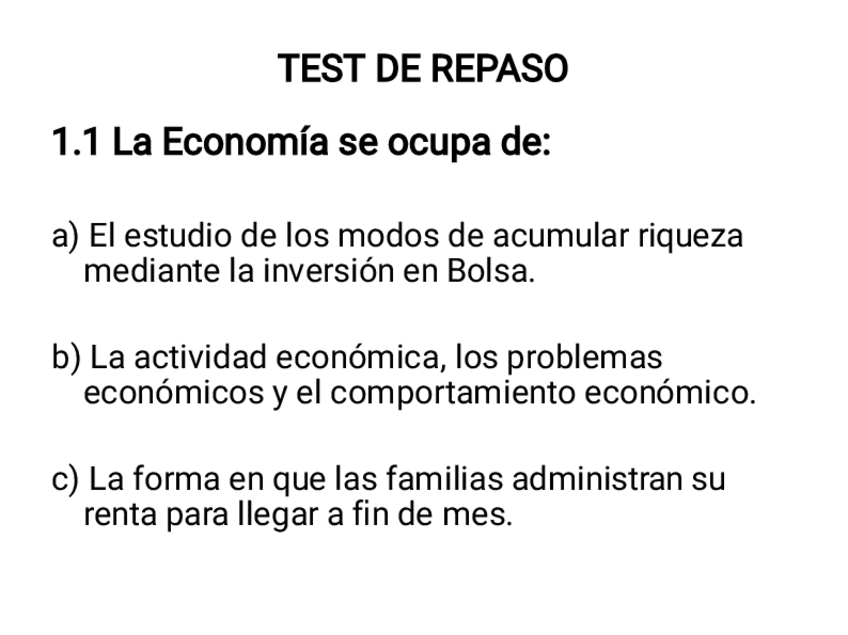 TEST DE REPASO

1.1 La Economía se ocupa de:

a) El estudio de los modos de acumular riqueza mediante la inversión en Bolsa.

b) La actividad económica, los problemas económicos y el comportamiento económico.

c) La forma en que las familias administran su renta para llegar a fin de mes.